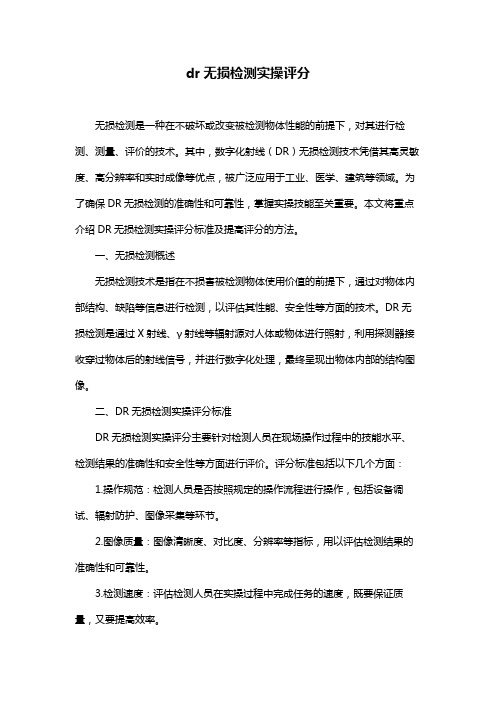 dr 无损检测实操评分

无损检测是一种在不破坏或改变被检测物体性能的前提下，对其进行检测、测量、评价的技术。其中，数字化射线（DR）无损检测技术凭借其高灵敏度、高分辨率和实时成像等优点，被广泛应用于工业、医学、建筑等领域。为了确保 DR 无损检测的准确性和可靠性，掌握实操技能至关重要。本文将重点介绍 DR 无损检测实操评分标准及提高评分的方法。

一、无损检测概述

无损检测技术是指在不损害被检测物体使用价值的前提下，通过对物体内部结构、缺陷等信息进行检测，以评估其性能、安全性等方面的技术。DR 无损检测是通过 X 射线、γ 射线等辐射源对人体或物体进行照射，利用探测器接收穿过物体后的射线信号，并进行数字化处理，最终呈现出物体内部的结构图像。

二、DR 无损检测实操评分标准

DR 无损检测实操评分主要针对检测人员在现场操作过程中的技能水平、检测结果的准确性和安全性等方面进行评价。评分标准包括以下几个方面：

1.操作规范：检测人员是否按照规定的操作流程进行操作，包括设备调试、辐射防护、图像采集等环节。

2.图像质量：图像清晰度、对比度、分辨率等指标，用以评估检测结果的准确性和可靠性。

3.检测速度：评估检测人员在实操过程中完成任务的速度，既要保证质量，又要提高效率。